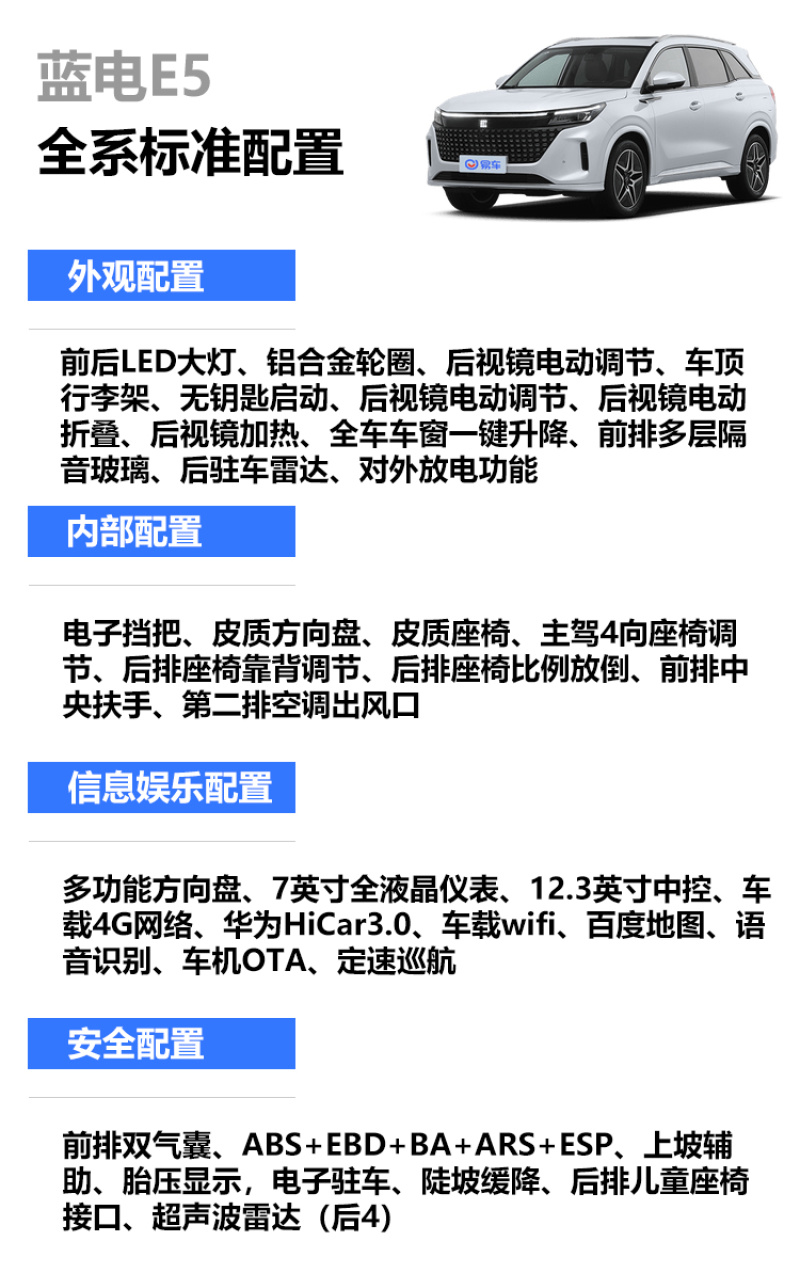 蓝电E5
全系标准配置

外观配置

前后LED大灯、铝合金轮圈、后视镜电动调节、车顶行李架、无钥匙启动、后视镜电动调节、后视镜电动折叠、后视镜加热、全车车窗一键升降、前排多层隔音玻璃、后驻车雷达、对外放电功能

内部配置

电子挡把、皮质方向盘、皮质座椅、主驾4向座椅调节、后排座椅靠背调节、后排座椅比例放倒、前排中央扶手、第二排空调出风口

信息娱乐配置

多功能方向盘、7英寸全液晶仪表、12.3英寸中控、车载4G网络、华为HiCar3.0、车载wifi、百度地图、语音识别、车机OTA、定速巡航

安全配置

前排双气囊、ABS+EBD+BA+ARS+ESP、上坡辅助、胎压显示，电子驻车、陡坡缓降、后排儿童座椅接口、超声波雷达（后4）